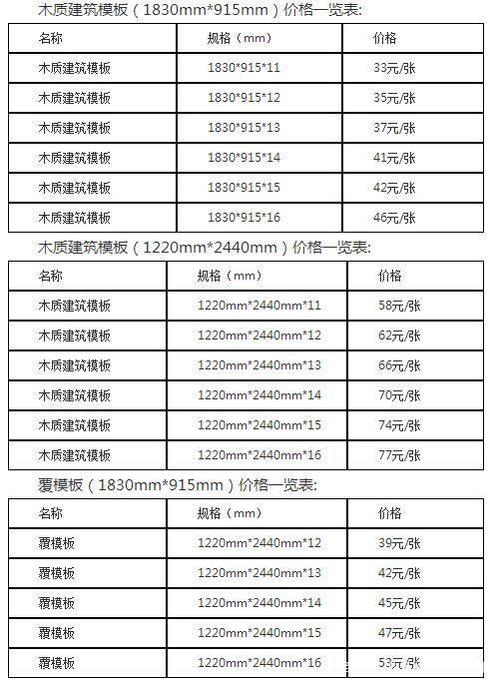 木质建筑模板（1830mm*915mm）价格一览表:

| 名称 | 规格（mm） | 价格 |
|---|---|---|
| 木质建筑模板 | 1830*915*11 | 33元/张 |
| 木质建筑模板 | 1830*915*12 | 35元/张 |
| 木质建筑模板 | 1830*915*13 | 37元/张 |
| 木质建筑模板 | 1830*915*14 | 41元/张 |
| 木质建筑模板 | 1830*915*15 | 42元/张 |
| 木质建筑模板 | 1830*915*16 | 46元/张 |

木质建筑模板（1220mm*2440mm）价格一览表:

| 名称 | 规格（mm） | 价格 |
|---|---|---|
| 木质建筑模板 | 1220mm*2440mm*11 | 58元/张 |
| 木质建筑模板 | 1220mm*2440mm*12 | 62元/张 |
| 木质建筑模板 | 1220mm*2440mm*13 | 66元/张 |
| 木质建筑模板 | 1220mm*2440mm*14 | 70元/张 |
| 木质建筑模板 | 1220mm*2440mm*15 | 74元/张 |
| 木质建筑模板 | 1220mm*2440mm*16 | 77元/张 |

覆模板（1830mm*915mm）价格一览表:

| 名称 | 规格（mm） | 价格 |
|---|---|---|
| 覆模板 | 1220mm*2440mm*12 | 39元/张 |
| 覆模板 | 1220mm*2440mm*13 | 42元/张 |
| 覆模板 | 1220mm*2440mm*14 | 45元/张 |
| 覆模板 | 1220mm*2440mm*15 | 47元/张 |
| 覆模板 | 1220mm*2440mm*16 | 53元/张 |